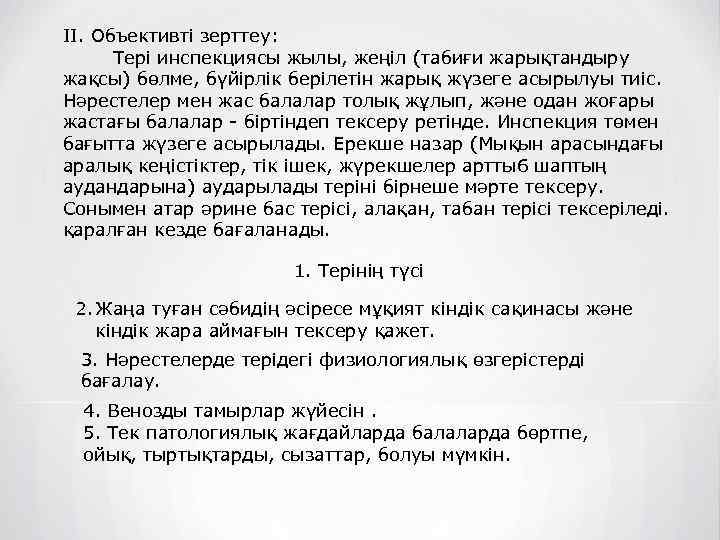 II. Объективті зерттеу:

Тері инспекциясы жылы, жеңіл (табиғи жарықтандыру жақсы) бөлме, бүйірлік берілетін жарық жүзеге асырылуы тиіс. Нәрестелер мен жас балалар толық жұлып, және одан жоғары жастағы балалар - біртіндеп тексеру ретінде. Инспекция төмен бағытта жүзеге асырылады. Ерекше назар (Мықын арасындағы аралық кеңістіктер, тік ішек, жүрекшелер арттыб шаптың аудандарына) аударылады теріні бірнеше мәрте тексеру. Сонымен атар әрине бас терісі, алақан, табан терісі тексеріледі. қаралған кезде бағаланады.

1. Терінің түсі

2. Жаңа туған сәбидің әсіресе мұқият кіндік сақинасы және кіндік жара аймағын тексеру қажет.

3. Нәрестелерде терідегі физиологиялық өзгерістерді бағалау.

4. Венозды тамырлар жүйесін .
5. Тек патологиялық жағдайларда балаларда бөртпе, ойық, тыртықтарды, сызаттар, болуы мүмкін.